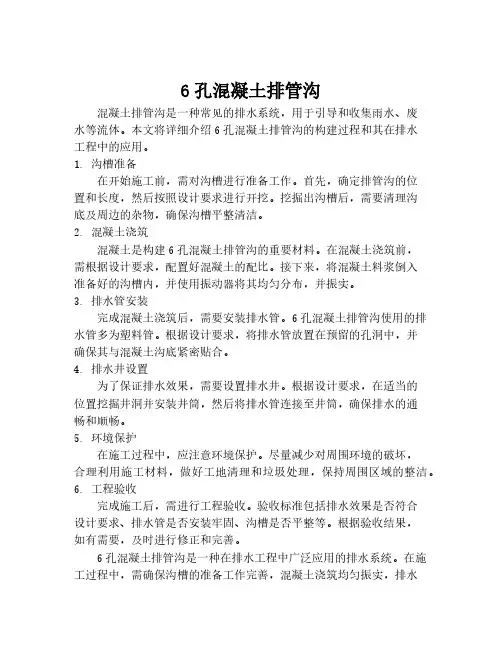 6 孔混凝土排管沟

混凝土排管沟是一种常见的排水系统，用于引导和收集雨水、废水等流体。本文将详细介绍 6 孔混凝土排管沟的构建过程和其在排水工程中的应用。

1. 沟槽准备

在开始施工前，需对沟槽进行准备工作。首先，确定排管沟的位置和长度，然后按照设计要求进行开挖。挖掘出沟槽后，需要清理沟底及周边的杂物，确保沟槽平整清洁。

2. 混凝土浇筑

混凝土是构建 6 孔混凝土排管沟的重要材料。在混凝土浇筑前，需根据设计要求，配置好混凝土的配比。接下来，将混凝土料浆倒入准备好的沟槽内，并使用振动器将其均匀分布，并振实。

3. 排水管安装

完成混凝土浇筑后，需要安装排水管。6 孔混凝土排管沟使用的排水管多为塑料管。根据设计要求，将排水管放置在预留的孔洞中，并确保其与混凝土沟底紧密贴合。

4. 排水井设置

为了保证排水效果，需要设置排水井。根据设计要求，在适当的位置挖掘井洞并安装井筒，然后将排水管连接至井筒，确保排水的通畅和顺畅。

5. 环境保护

在施工过程中，应注意环境保护。尽量减少对周围环境的破坏，合理利用施工材料，做好工地清理和垃圾处理，保持周围区域的整洁。

6. 工程验收

完成施工后，需进行工程验收。验收标准包括排水效果是否符合设计要求、排水管是否安装牢固、沟槽是否平整等。根据验收结果，如有需要，及时进行修正和完善。

6 孔混凝土排管沟是一种在排水工程中广泛应用的排水系统。在施工过程中，需确保沟槽的准备工作完善，混凝土浇筑均匀振实，排水